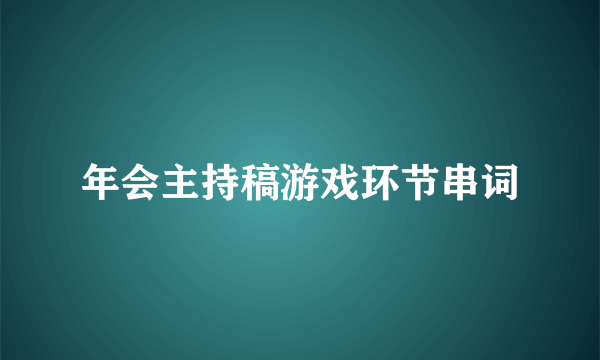 年会主持稿游戏环节串词